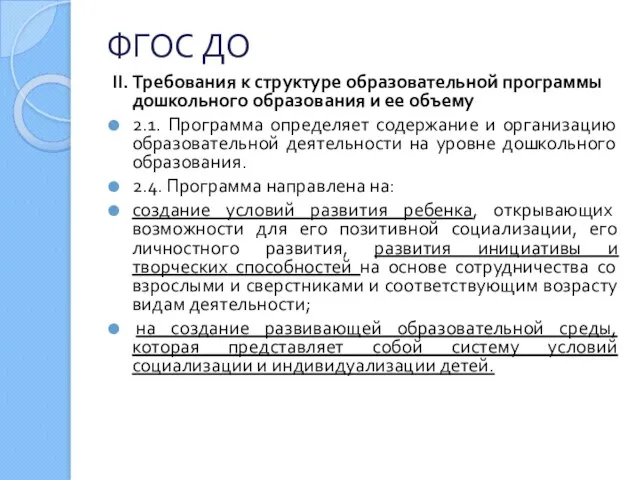 ФГОС ДО

II. Требования к структуре образовательной программы дошкольного образования и ее объему

2.1. Программа определяет содержание и организацию образовательной деятельности на уровне дошкольного образования.

2.4. Программа направлена на:

создание условий развития ребенка, открывающих возможности для его позитивной социализации, его личностного развития, развития инициативы и творческих способностей на основе сотрудничества со взрослыми и сверстниками и соответствующим возрасту видам деятельности;

на создание развивающей образовательной среды, которая представляет собой систему условий социализации и индивидуализации детей.